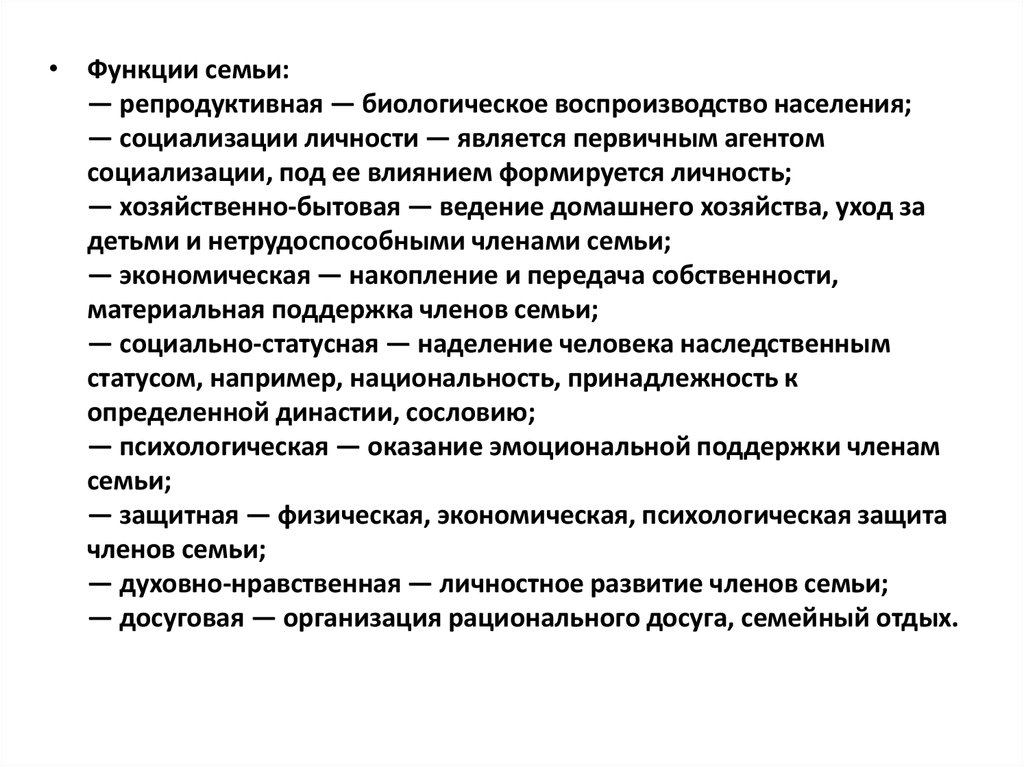 • Функции семьи:
— репродуктивная — биологическое воспроизводство населения;
— социализации личности — является первичным агентом социализации, под ее влиянием формируется личность;
— хозяйственно-бытовая — ведение домашнего хозяйства, уход за детьми и нетрудоспособными членами семьи;
— экономическая — накопление и передача собственности, материальная поддержка членов семьи;
— социально-статусная — наделение человека наследственным статусом, например, национальность, принадлежность к определенной династии, сословию;
— психологическая — оказание эмоциональной поддержки членам семьи;
— защитная — физическая, экономическая, психологическая защита членов семьи;
— духовно-нравственная — личностное развитие членов семьи;
— досуговая — организация рационального досуга, семейный отдых.